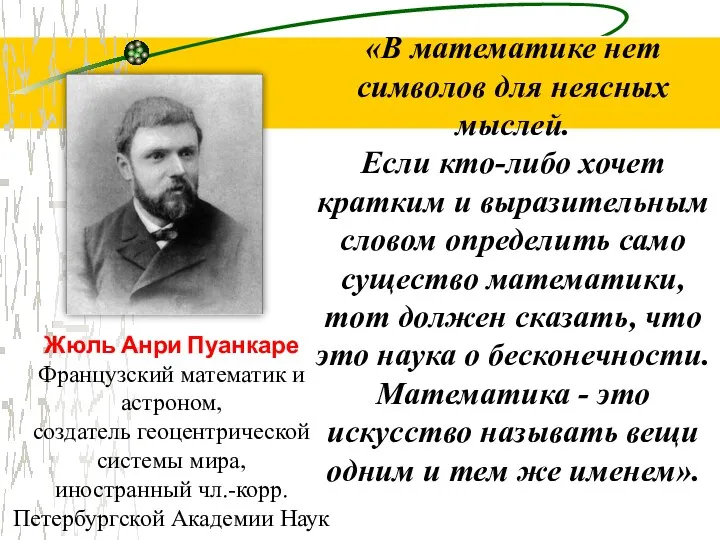 «В математике нет символов для неясных мыслей.
Если кто-либо хочет кратким и выразительным словом определить само существо математики, тот должен сказать, что это наука о бесконечности.
Математика - это искусство называть вещи одним и тем же именем».

Жюль Анри Пуанкаре
Французский математик и астроном,
создатель геоцентрической системы мира,
иностранный чл.-корр. Петербургской Академии Наук